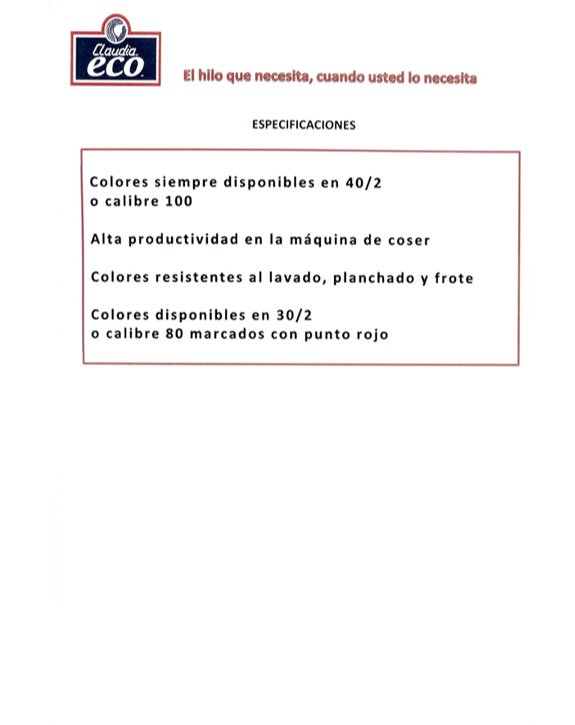 Claudia eco

El hilo que necesita, cuando usted lo necesita

ESPECIFICACIONES

Colores siempre disponibles en 40/2 o calibre 100

Alta productividad en la máquina de coser

Colores resistentes al lavado, planchado y frote

Colores disponibles en 30/2 o calibre 80 marcados con punto rojo